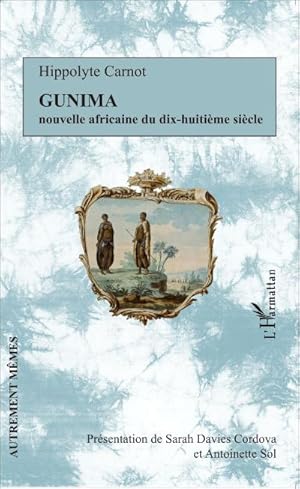 Hippolyte Carnot

GUNIMA
nouvelle africaine du dix-huitième siècle

L'Harmattan

AUTREMENT MÊMES

Présentation de Sarah Davies Cordova et Antoinette Sol